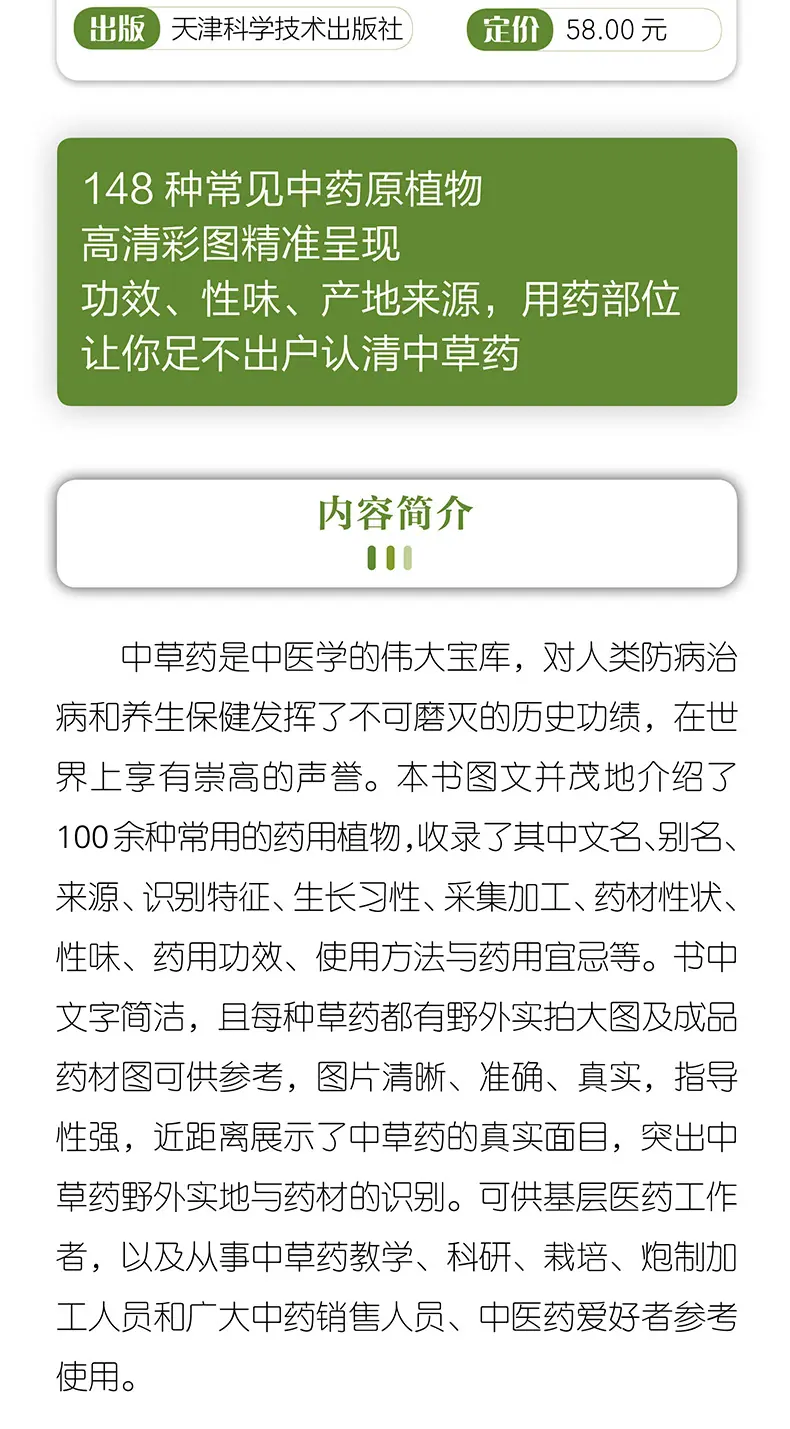 出版 天津科学技术出版社

定价 58.00 元

148 种常见中药原植物
高清彩图精准呈现
功效、性味、产地来源，用药部位
让你足不出户认清中草药

内容简介

中草药是中医学的伟大宝库，对人类防病治病和养生保健发挥了不可磨灭的历史功绩，在世界上享有崇高的声誉。本书图文并茂地介绍了100余种常用的药用植物，收录了其中文名、别名、来源、识别特征、生长习性、采集加工、药材性状、性味、药用功效、使用方法与药用宜忌等。书中文字简洁，且每种草药都有野外实拍大图及成品药材图可供参考，图片清晰、准确、真实，指导性强，近距离展示了中草药的真实面目，突出中草药野外实地与药材的识别。可供基层医药工作者，以及从事中草药教学、科研、栽培、炮制加工人员和广大中药销售人员、中医药爱好者参考使用。